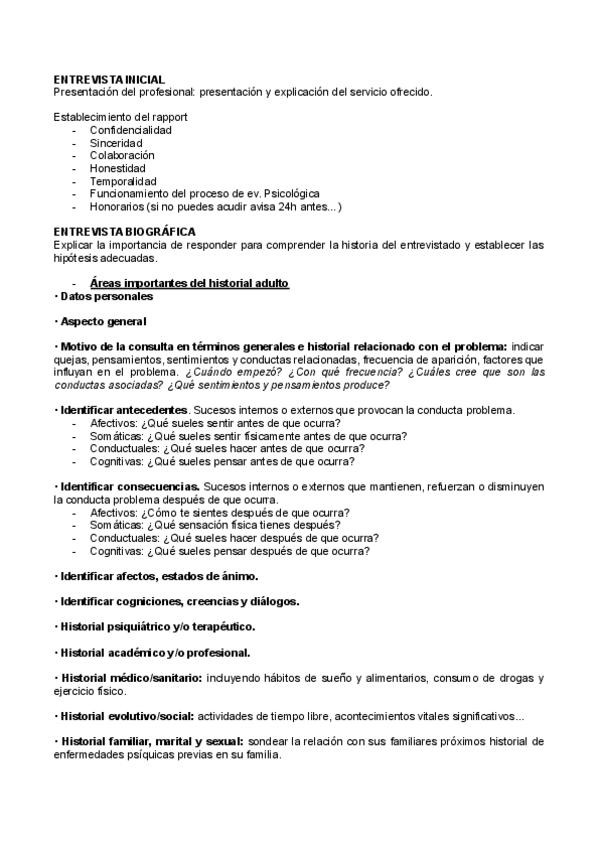 ENTREVISTA INICIAL
Presentación del profesional: presentación y explicación del servicio ofrecido.

Establecimiento del rapport
- Confidencialidad
- Sinceridad
- Colaboración
- Honestidad
- Temporalidad
- Funcionamiento del proceso de ev. Psicológica
- Honorarios (si no puedes acudir avisa 24h antes...)

ENTREVISTA BIOGRÁFICA
Explicar la importancia de responder para comprender la historia del entrevistado y establecer las hipótesis adecuadas.

- Áreas importantes del historial adulto
· Datos personales

· Aspecto general

· Motivo de la consulta en términos generales e historial relacionado con el problema: indicar quejas, pensamientos, sentimientos y conductas relacionadas, frecuencia de aparición, factores que influyan en el problema. ¿Cuándo empezó? ¿Con qué frecuencia? ¿Cuáles cree que son las conductas asociadas? ¿Qué sentimientos y pensamientos produce?

· Identificar antecedentes. Sucesos internos o externos que provocan la conducta problema.
- Afectivos: ¿Qué sueles sentir antes de que ocurra?
- Somáticas: ¿Qué sueles sentir físicamente antes de que ocurra?
- Conductuales: ¿Qué sueles hacer antes de que ocurra?
- Cognitivas: ¿Qué sueles pensar antes de que ocurra?

· Identificar consecuencias. Sucesos internos o externos que mantienen, refuerzan o disminuyen la conducta problema después de que ocurra.
- Afectivos: ¿Cómo te sientes después de que ocurra?
- Somáticas: ¿Qué sensación física tienes después?
- Conductuales: ¿Qué sueles hacer después de que ocurra?
- Cognitivas: ¿Qué sueles pensar después de que ocurra?

· Identificar afectos, estados de ánimo.

· Identificar cogniciones, creencias y diálogos.

· Historial psiquiátrico y/o terapéutico.

· Historial académico y/o profesional.

· Historial médico/sanitario: incluyendo hábitos de sueño y alimentarios, consumo de drogas y ejercicio físico.

· Historial evolutivo/social: actividades de tiempo libre, acontecimientos vitales significativos...

· Historial familiar, marital y sexual: sondear la relación con sus familiares próximos historial de enfermedades psíquicas previas en su familia.